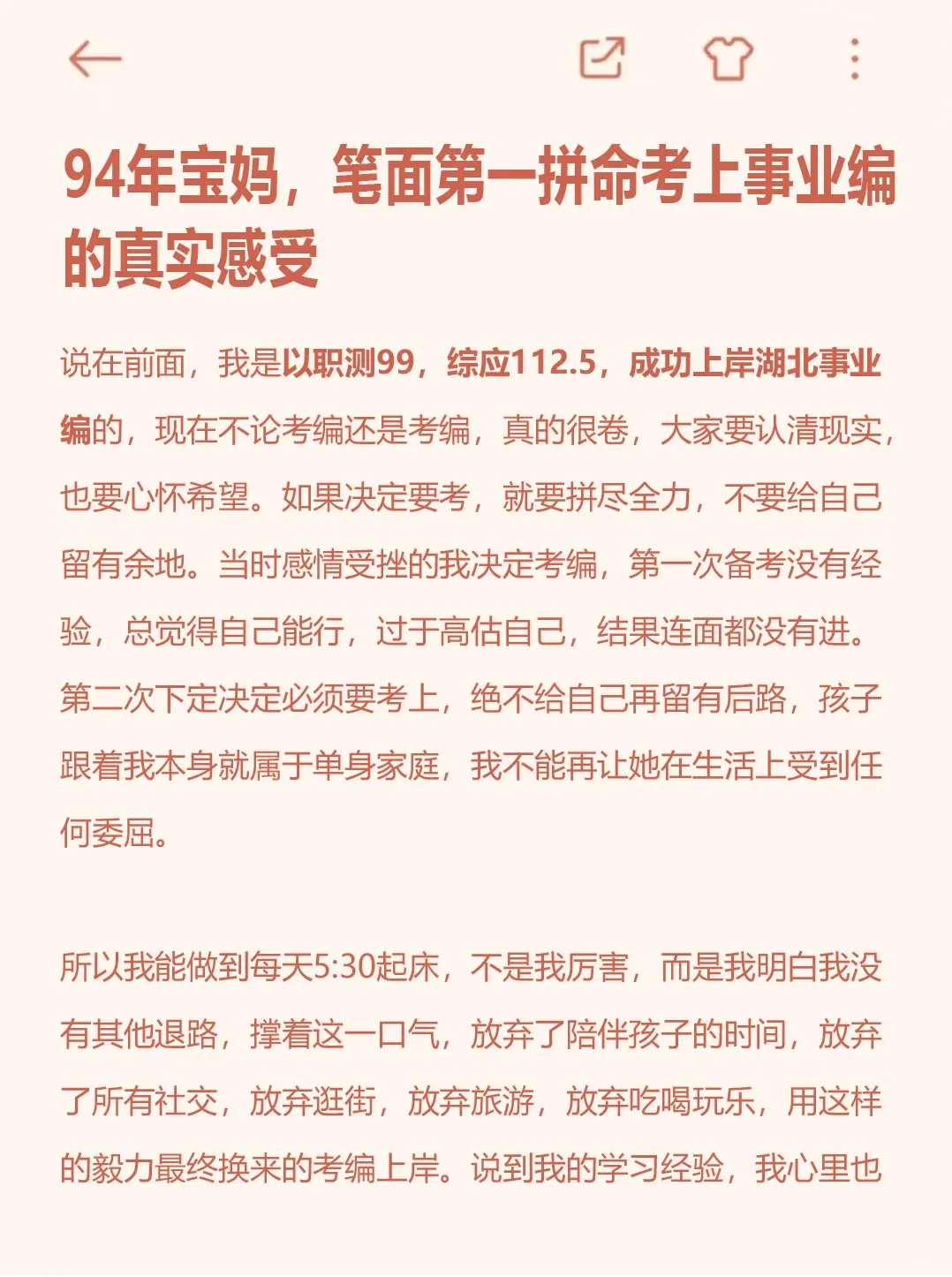 94年宝妈，笔面第一拼命考上事业编的真实感受

说在前面，我是以职测99，综应112.5，成功上岸湖北事业编的，现在不论考编还是考编，真的很卷，大家要认清现实，也要心怀希望。如果决定要考，就要拼尽全力，不要给自己留有余地。当时感情受挫的我决定考编，第一次备考没有经验，总觉得自己能行，过于高估自己，结果连面都没有进。第二次下定决定必须要考上，绝不给自己再留有后路，孩子跟着我本身就属于单身家庭，我不能再让她在生活上受到任何委屈。

所以我能做到每天5:30起床，不是我厉害，而是我明白我没有其他退路，撑着这一口气，放弃了陪伴孩子的时间，放弃了所有社交，放弃逛街，放弃旅游，放弃吃喝玩乐，用这样的毅力最终换来的考编上岸。说到我的学习经验，我心里也